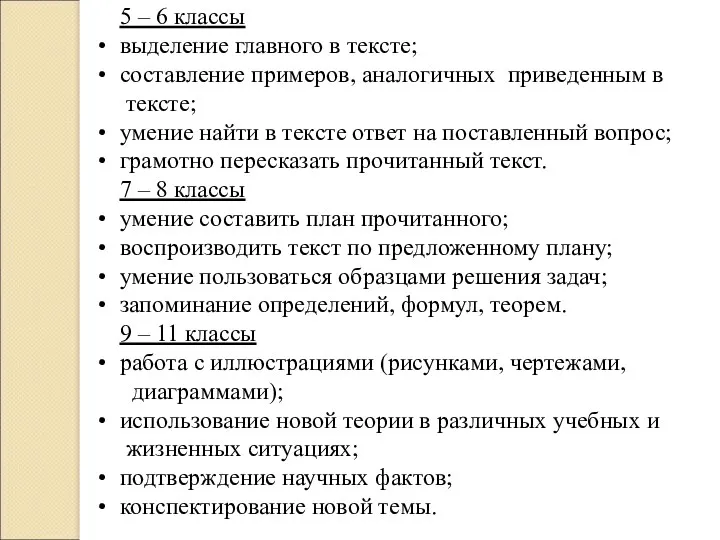 5 – 6 классы

• выделение главного в тексте;
• составление примеров, аналогичных приведенным в тексте;
• умение найти в тексте ответ на поставленный вопрос;
• грамотно пересказать прочитанный текст.

7 – 8 классы

• умение составить план прочитанного;
• воспроизводить текст по предложенному плану;
• умение пользоваться образцами решения задач;
• запоминание определений, формул, теорем.

9 – 11 классы

• работа с иллюстрациями (рисунками, чертежами, диаграммами);
• использование новой теории в различных учебных и жизненных ситуациях;
• подтверждение научных фактов;
• конспектирование новой темы.